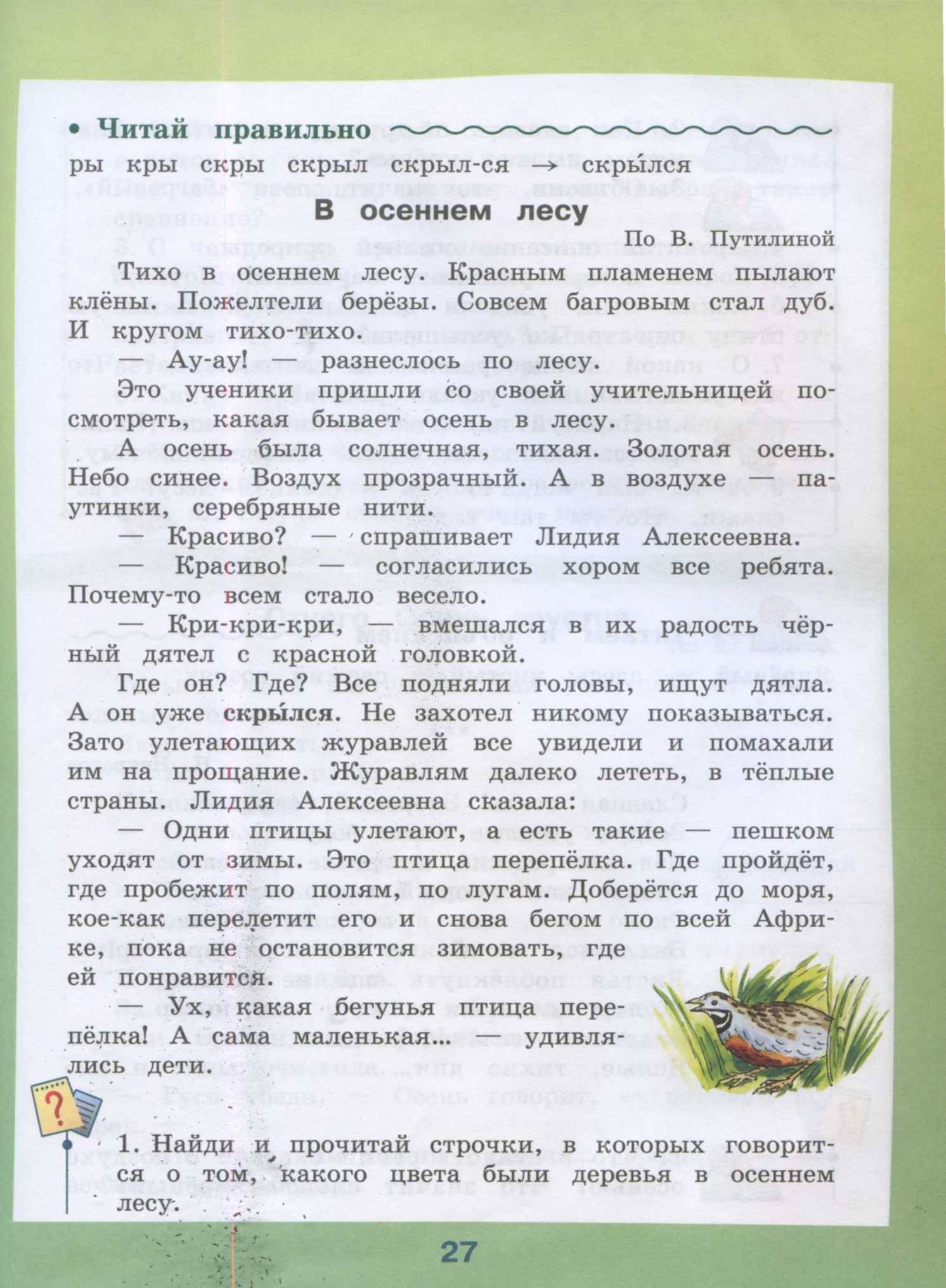 • Читай правильно

ры кры скры скрыл скрыл-ся → скры́лся

В осеннем лесу

По В. Путилиной

Тихо в осеннем лесу. Красным пламенем пылают клёны. Пожелтели берёзы. Совсем багровым стал дуб. И кругом тихо-тихо.

— Ау-ау! — разнеслось по лесу.

Это ученики пришли со своей учительницей посмотреть, какая бывает осень в лесу.

А осень была солнечная, тихая. Золотая осень. Небо синее. Воздух прозрачный. А в воздухе — паутинки, серебряные нити.

— Красиво? — спрашивает Лидия Алексеевна.

— Красиво! — согласились хором все ребята. Почему-то всем стало весело.

— Кри-кри-кри, — вмешался в их радость чёрный дятел с красной головкой.

Где он? Где? Все подняли головы, ищут дятла. А он уже скры́лся. Не захотел никому показываться. Зато улетающих журавлей все увидели и помахали им на прощание. Журавлям далеко лететь, в тёплые страны. Лидия Алексеевна сказала:

— Одни птицы улетают, а есть такие — пешком уходят от зимы. Это птица перепёлка. Где пройдёт, где пробежит по полям, по лугам. Доберётся до моря, кое-как перелетит его и снова бегом по всей Африке, пока не остановится зимовать, где ей понравится.

— Ух, какая бегунья птица перепёлка! А сама маленькая... — удивлялись дети.

?

1. Найди и прочитай строчки, в которых говорится о том, какого цвета были деревья в осеннем лесу.

27